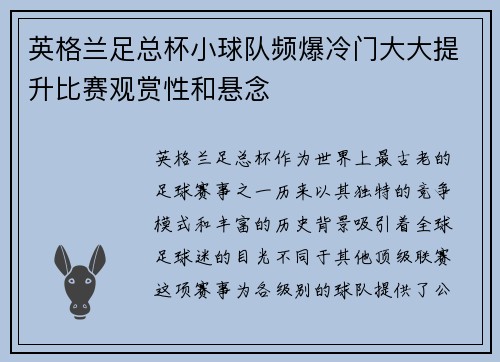 英格兰足总杯小球队频爆冷门大大提升比赛观赏性和悬念

英格兰足总杯作为世界上最古老的足球赛事之一历来以其独特的竞争模式和丰富的历史背景吸引着全球足球迷的目光不同于其他顶级联赛这项赛事为各级别的球队提供了公